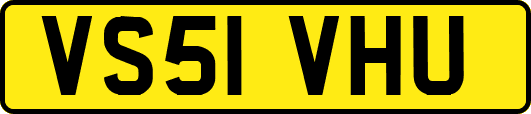 VS51 VHU